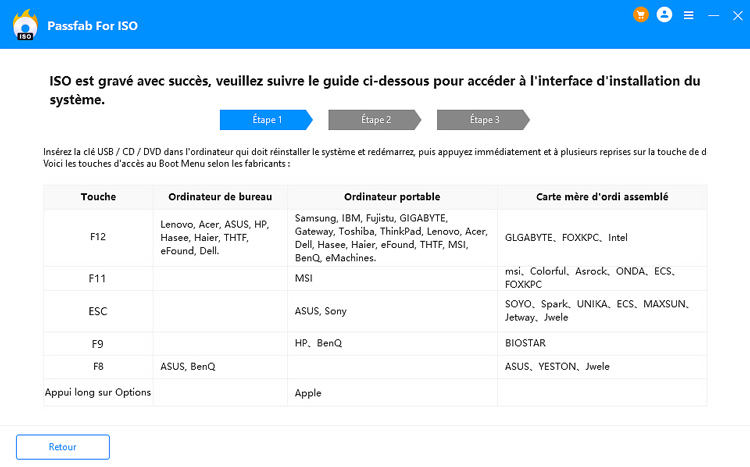 ISO
Passfab For ISO

ISO est gravé avec succès, veuillez suivre le guide ci-dessous pour accéder à l'interface d'installation du système.

Étape 1
Étape 2
Étape 3

Insérez la clé USB / CD / DVD dans l'ordinateur qui doit réinstaller le système et redémarrez, puis appuyez immédiatement et à plusieurs reprises sur la touche de d
Voici les touches d'accès au Boot Menu selon les fabricants :

| Touche | Ordinateur de bureau | Ordinateur portable | Carte mère d'ordi assemblé |
|---|---|---|---|
| F12 | Lenovo, Acer, ASUS, HP, Hasee, Haier, THTF, eFound, Dell. | Samsung, IBM, Fujistu, GIGABYTE, Gateway, Toshiba, ThinkPad, Lenovo, Acer, Dell, Hasee, Haier, eFound, THTF, MSI, BenQ, eMachines. | GLGABYTE、FOXKPC、Intel |
| F11 | | MSI | msi、Colorful、Asrock、ONDA、ECS、FOXKPC |
| ESC | | ASUS, Sony | SOYO、Spark、UNIKA、ECS、MAXSUN、Jetway、Jwele |
| F9 | | HP、BenQ | BIOSTAR |
| F8 | ASUS, BenQ | | ASUS、YESTON、Jwele |
| Appui long sur Options | | Apple | |

Retour